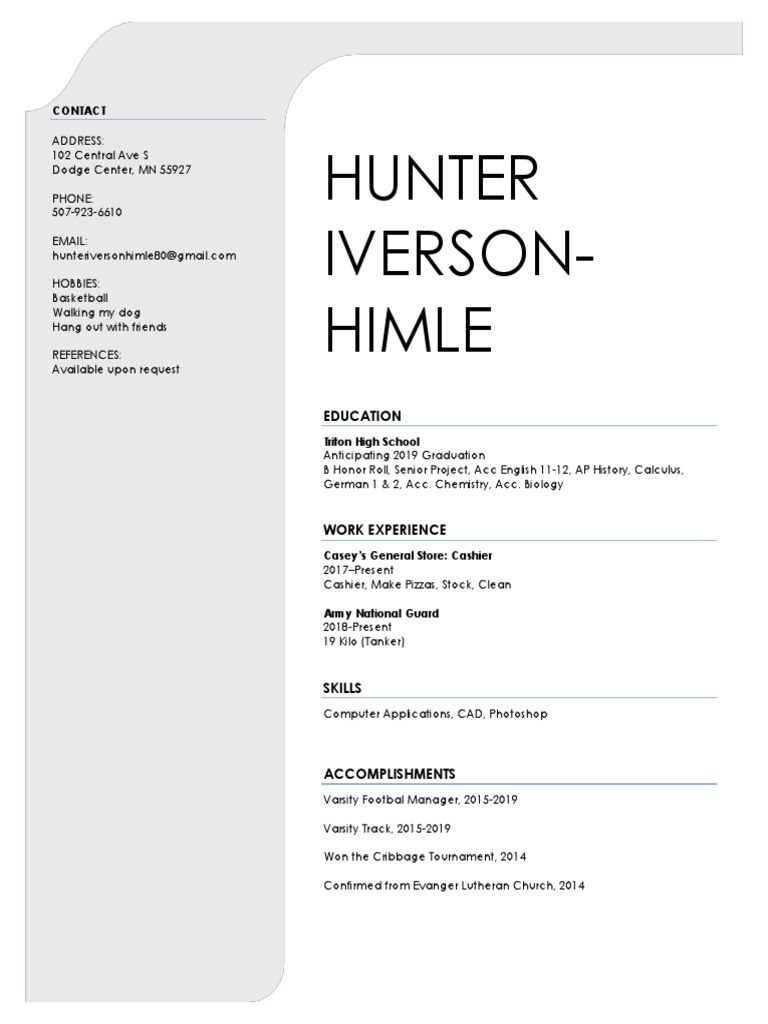 CONTACT

ADDRESS:
102 Central Ave S
Dodge Center, MN 55927

PHONE:
507-923-6610

EMAIL:
hunteriversonhimle80@gmail.com

HOBBIES:
Basketball
Walking my dog
Hang out with friends

REFERENCES:
Available upon request

HUNTER IVERSON-HIMLE

EDUCATION

Triton High School
Anticipating 2019 Graduation
B Honor Roll, Senior Project, Acc English 11-12, AP History, Calculus, German 1 & 2, Acc. Chemistry, Acc. Biology

WORK EXPERIENCE

Casey's General Store: Cashier
2017–Present
Cashier, Make Pizzas, Stock, Clean

Army National Guard
2018-Present
19 Kilo (Tanker)

SKILLS

Computer Applications, CAD, Photoshop

ACCOMPLISHMENTS

Varsity Footbal Manager, 2015-2019

Varsity Track, 2015-2019

Won the Cribbage Tournament, 2014

Confirmed from Evanger Lutheran Church, 2014